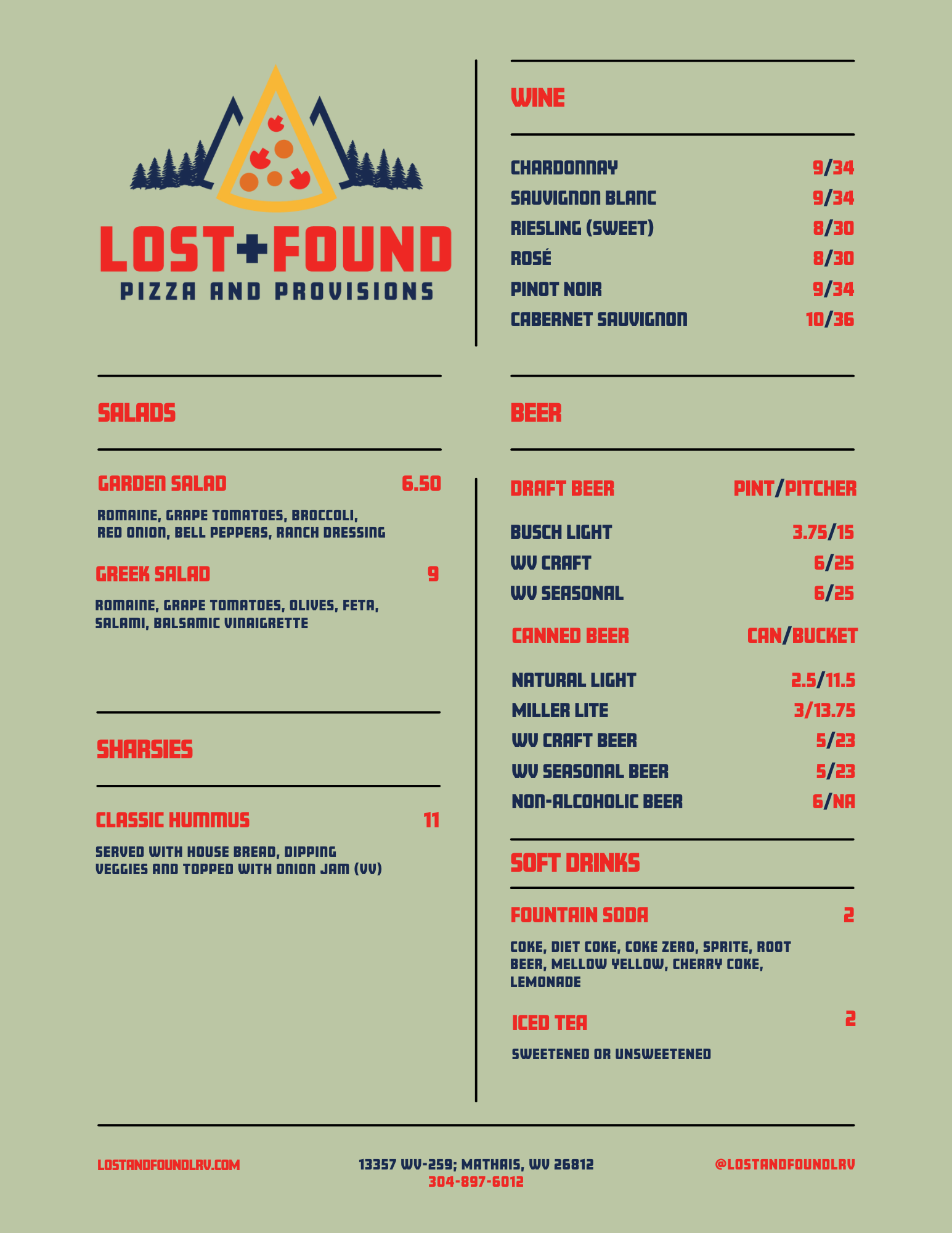 LOST+FOUND
PIZZA AND PROVISIONS

SALADS

GARDEN SALAD 6.50

ROMAINE, GRAPE TOMATOES, BROCCOLI, RED ONION, BELL PEPPERS, RANCH DRESSING

GREEK SALAD 9

ROMAINE, GRAPE TOMATOES, OLIVES, FETA, SALAMI, BALSAMIC VINAIGRETTE

SHARSIES

CLASSIC HUMMUS 11

SERVED WITH HOUSE BREAD, DIPPING VEGGIES AND TOPPED WITH ONION JAM (VV)

WINE

CHARDONNAY 9/34
SAUVIGNON BLANC 9/34
RIESLING (SWEET) 8/30
ROSÉ 8/30
PINOT NOIR 9/34
CABERNET SAUVIGNON 10/36

BEER

DRAFT BEER PINT/PITCHER

BUSCH LIGHT 3.75/15
WV CRAFT 6/25
WV SEASONAL 6/25

CANNED BEER CAN/BUCKET

NATURAL LIGHT 2.5/11.5
MILLER LITE 3/13.75
WV CRAFT BEER 5/23
WV SEASONAL BEER 5/23
NON-ALCOHOLIC BEER 6/NA

SOFT DRINKS

FOUNTAIN SODA 2

COKE, DIET COKE, COKE ZERO, SPRITE, ROOT BEER, MELLOW YELLOW, CHERRY COKE, LEMONADE

ICED TEA 2

SWEETENED OR UNSWEETENED

LOSTANDFOUNDLRV.COM

13357 WV-259; MATHAIS, WV 26812
304-897-6012

@LOSTANDFOUNDLRV